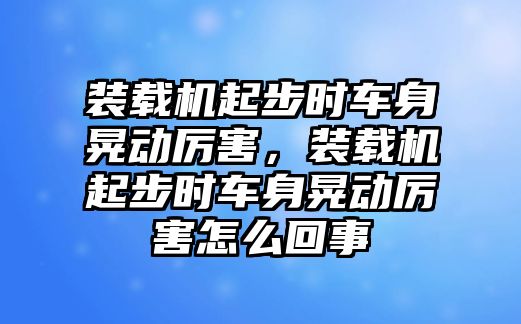 装载机起步时车身晃动厉害，装载机起步时车身晃动厉害怎么回事